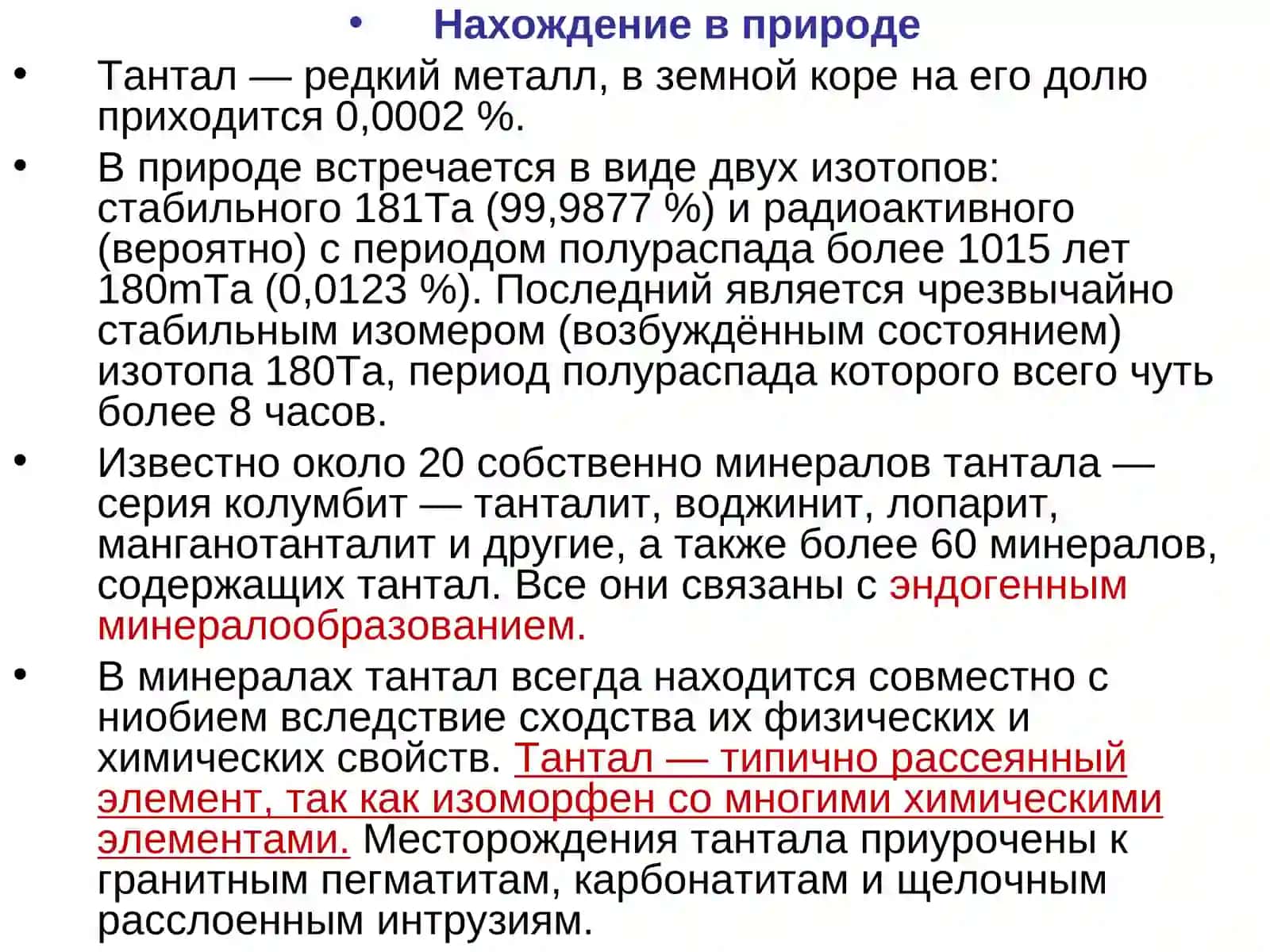 • Нахождение в природе

• Тантал — редкий металл, в земной коре на его долю приходится 0,0002 %.

• В природе встречается в виде двух изотопов: стабильного 181Ta (99,9877 %) и радиоактивного (вероятно) с периодом полураспада более 1015 лет 180mTa (0,0123 %). Последний является чрезвычайно стабильным изомером (возбуждённым состоянием) изотопа 180Ta, период полураспада которого всего чуть более 8 часов.

• Известно около 20 собственно минералов тантала — серия колумбит — танталит, воджинит, лопарит, манганотанталит и другие, а также более 60 минералов, содержащих тантал. Все они связаны с эндогенным минералообразованием.

• В минералах тантал всегда находится совместно с ниобием вследствие сходства их физических и химических свойств. Тантал — типично рассеянный элемент, так как изоморфен со многими химическими элементами. Месторождения тантала приурочены к гранитным пегматитам, карбонатитам и щелочным расслоенным интрузиям.